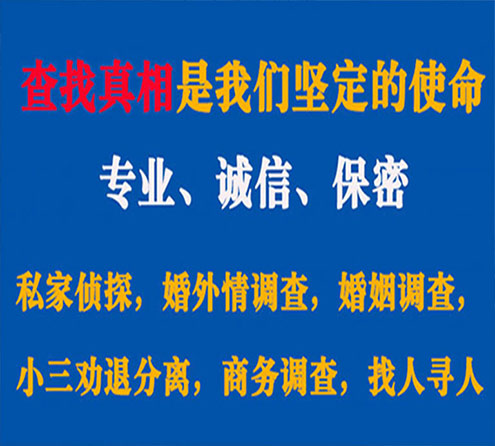 查找真相是我们坚定的使命

专业、诚信、保密

私家侦探，婚外情调查，婚姻调查，

小三劝退分离，商务调查，找人寻人